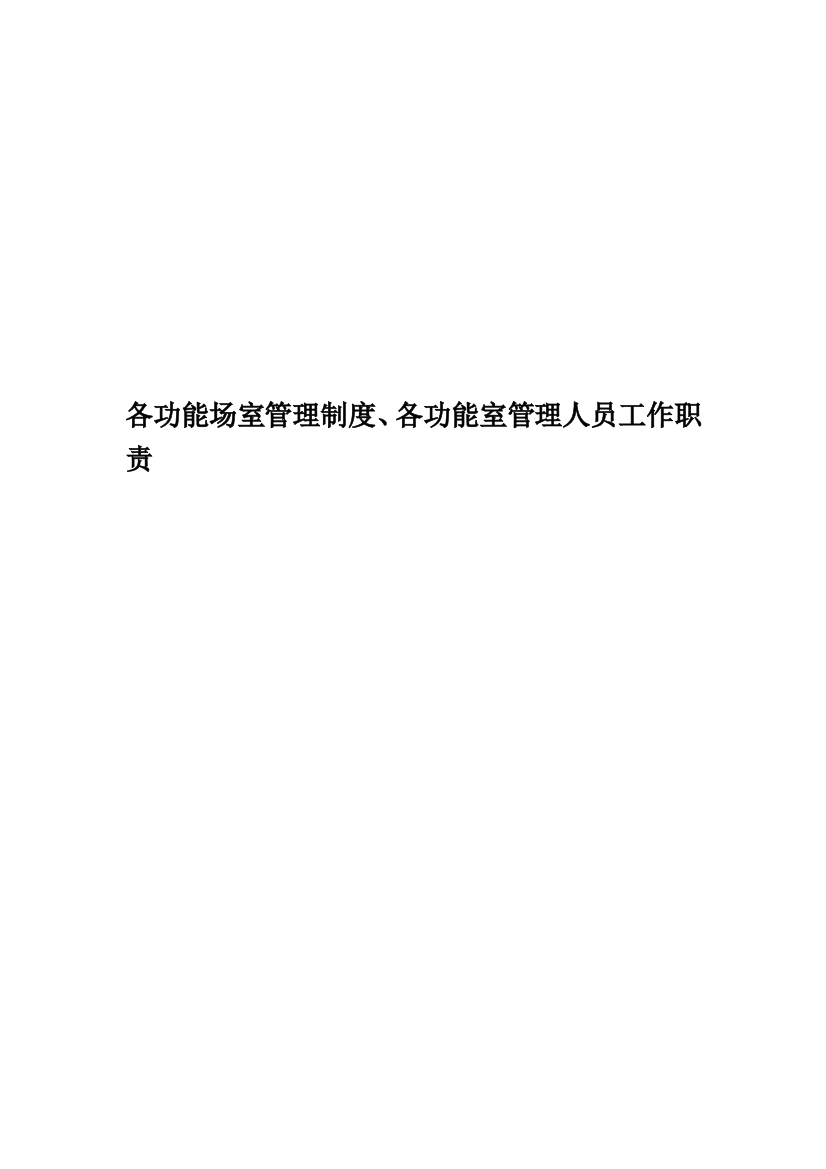 各功能场室管理制度、各功能室管理人员工作职责